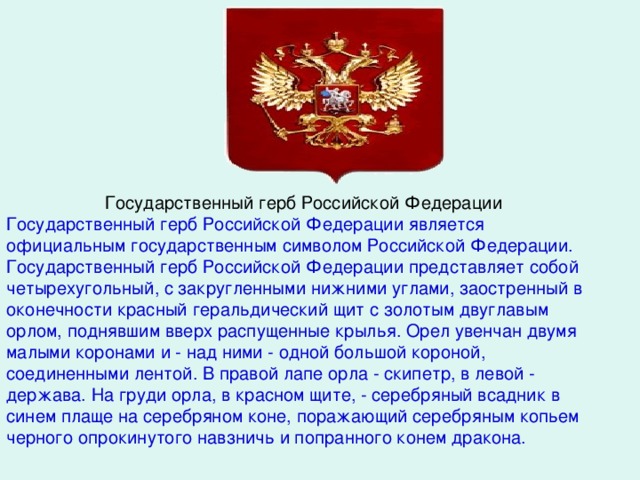 Государственный герб Российской Федерации

Государственный герб Российской Федерации является официальным государственным символом Российской Федерации. Государственный герб Российской Федерации представляет собой четырехугольный, с закругленными нижними углами, заостренный в оконечности красный геральдический щит с золотым двуглавым орлом, поднявшим вверх распущенные крылья. Орел увенчан двумя малыми коронами и - над ними - одной большой короной, соединенными лентой. В правой лапе орла - скипетр, в левой - держава. На груди орла, в красном щите, - серебряный всадник в синем плаще на серебряном коне, поражающий серебряным копьем черного опрокинутого навзничь и попранного конем дракона.